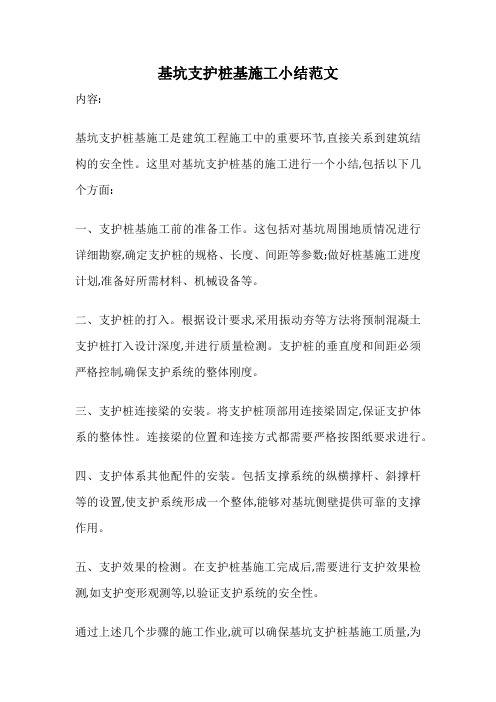 基坑支护桩基施工小结范文

内容:

基坑支护桩基施工是建筑工程施工中的重要环节,直接关系到建筑结构的安全性。这里对基坑支护桩基的施工进行一个小结,包括以下几个方面:

一、支护桩基施工前的准备工作。这包括对基坑周围地质情况进行详细勘察,确定支护桩的规格、长度、间距等参数;做好桩基施工进度计划,准备好所需材料、机械设备等。

二、支护桩的打入。根据设计要求,采用振动夯等方法将预制混凝土支护桩打入设计深度,并进行质量检测。支护桩的垂直度和间距必须严格控制,确保支护系统的整体刚度。

三、支护桩连接梁的安装。将支护桩顶部用连接梁固定,保证支护体系的整体性。连接梁的位置和连接方式都需要严格按图纸要求进行。

四、支护体系其他配件的安装。包括支撑系统的纵横撑杆、斜撑杆等的设置,使支护系统形成一个整体,能够对基坑侧壁提供可靠的支撑作用。

五、支护效果的检测。在支护桩基施工完成后,需要进行支护效果检测,如支护变形观测等,以验证支护系统的安全性。

通过上述几个步骤的施工作业,就可以确保基坑支护桩基施工质量,为